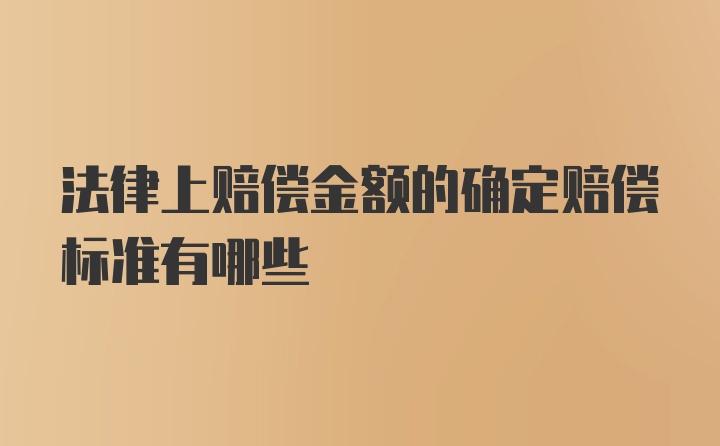 法律上赔偿金额的确定赔偿标准有哪些